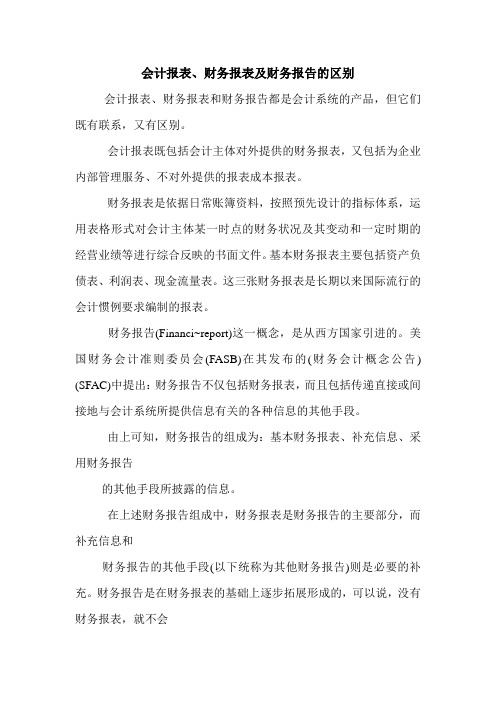 会计报表、财务报表及财务报告的区别

会计报表、财务报表和财务报告都是会计系统的产品，但它们既有联系，又有区别。

会计报表既包括会计主体对外提供的财务报表，又包括为企业内部管理服务、不对外提供的报表成本报表。

财务报表是依据日常账簿资料，按照预先设计的指标体系，运用表格形式对会计主体某一时点的财务状况及其变动和一定时期的经营业绩等进行综合反映的书面文件。基本财务报表主要包括资产负债表、利润表、现金流量表。这三张财务报表是长期以来国际流行的会计惯例要求编制的报表。

财务报告(Financi~report)这一概念，是从西方国家引进的。美国财务会计准则委员会(FASB)在其发布的(财务会计概念公告)(SFAC)中提出：财务报告不仅包括财务报表，而且包括传递直接或间接地与会计系统所提供信息有关的各种信息的其他手段。

由上可知，财务报告的组成为：基本财务报表、补充信息、采用财务报告

的其他手段所披露的信息。

在上述财务报告组成中，财务报表是财务报告的主要部分，而补充信息和

财务报告的其他手段(以下统称为其他财务报告)则是必要的补充。财务报告是在财务报表的基础上逐步拓展形成的，可以说，没有财务报表，就不会